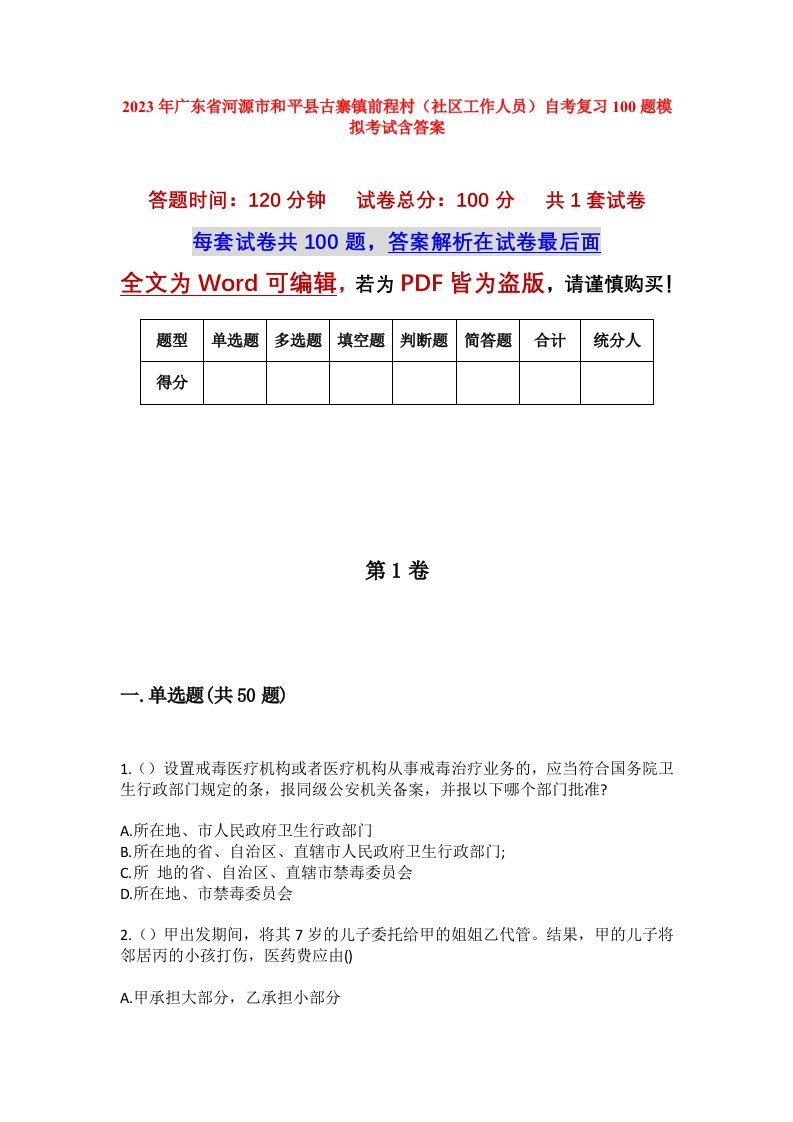 2023年广东省河源市和平县古寨镇前程村（社区工作人员）自考复习100题模拟考试含答案

答题时间：120分钟　试卷总分：100分　共1套试卷

每套试卷共100题，答案解析在试卷最后面

全文为Word可编辑，若为PDF皆为盗版，请谨慎购买！

| 题型 | 单选题 | 多选题 | 填空题 | 判断题 | 简答题 | 合计 | 统分人 |
|---|---|---|---|---|---|---|---|
| 得分 | | | | | | | |

第1卷

一.单选题(共50题)

1.（）设置戒毒医疗机构或者医疗机构从事戒毒治疗业务的，应当符合国务院卫生行政部门规定的条，报同级公安机关备案，并报以下哪个部门批准?

A.所在地、市人民政府卫生行政部门
B.所在地的省、自治区、直辖市人民政府卫生行政部门;
C.所 地的省、自治区、直辖市禁毒委员会
D.所在地、市禁毒委员会

2.（）甲出发期间，将其7岁的儿子委托给甲的姐姐乙代管。结果，甲的儿子将邻居丙的小孩打伤，医药费应由()

A.甲承担大部分，乙承担小部分